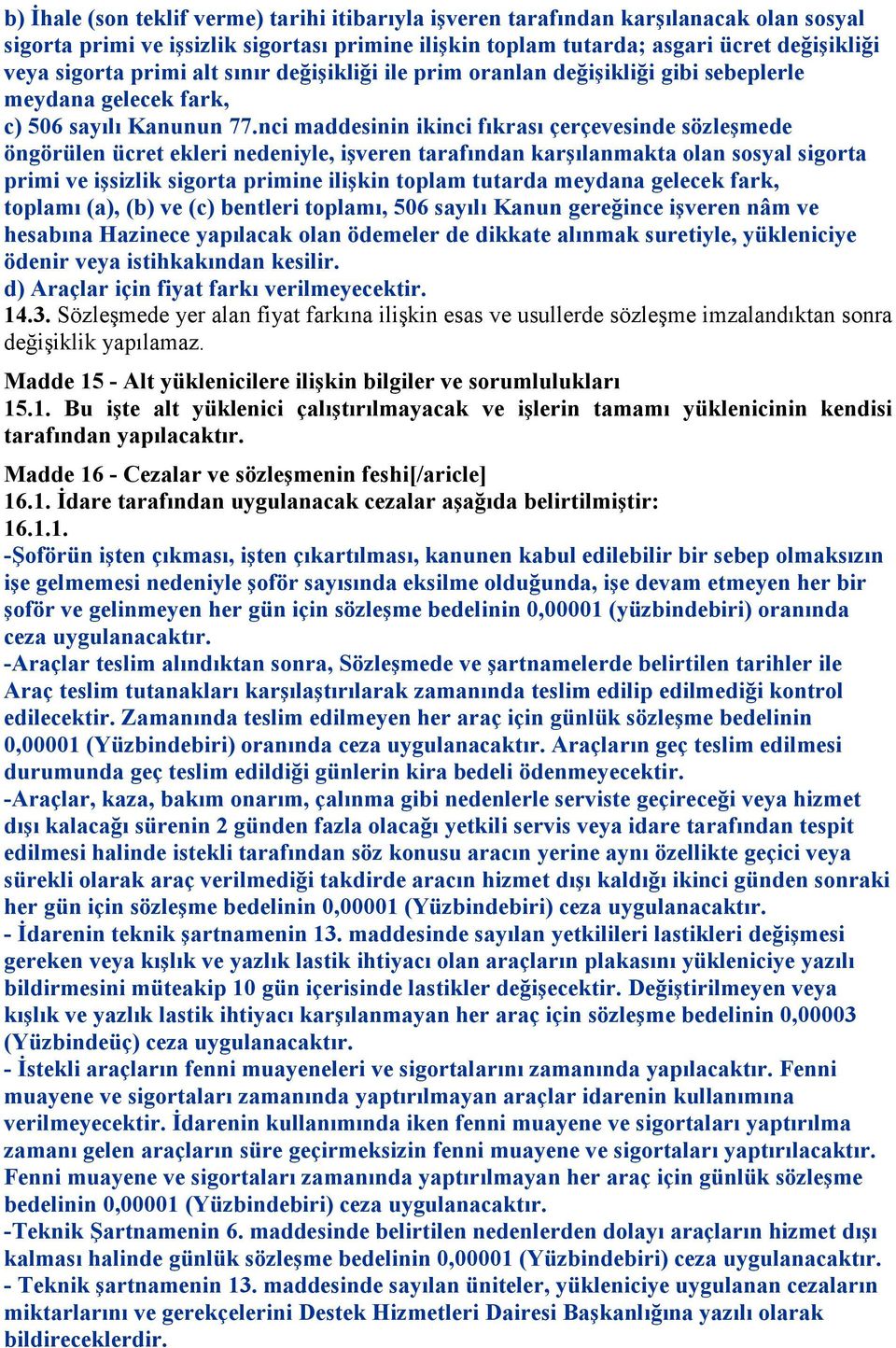 b) İhale (son teklif verme) tarihi itibarıyla işveren tarafından karşılanacak olan sosyal sigorta primi ve işsizlik sigortası primine ilişkin toplam tutarda; asgari ücret değişikliği veya sigorta primi alt sınır değişikliği ile prim oranlan değişikliği gibi sebeplerle meydana gelecek fark,
c) 506 sayılı Kanunun 77.nci maddesinin ikinci fıkrası çerçevesinde sözleşmede öngörülen ücret ekleri nedeniyle, işveren tarafından karşılanmakta olan sosyal sigorta primi ve işsizlik sigorta primine ilişkin toplam tutarda meydana gelecek fark, toplamı (a), (b) ve (c) bentleri toplamı, 506 sayılı Kanun gereğince işveren nâm ve hesabına Hazinece yapılacak olan ödemeler de dikkate alınmak suretiyle, yükleniciye ödenir veya istihkakından kesilir.
d) Araçlar için fiyat farkı verilmeyecektir.
14.3. Sözleşmede yer alan fiyat farkına ilişkin esas ve usullerde sözleşme imzalandıktan sonra değişiklik yapılamaz.

Madde 15 - Alt yüklenicilere ilişkin bilgiler ve sorumlulukları
15.1. Bu işte alt yüklenici çalıştırılmayacak ve işlerin tamamı yüklenicinin kendisi tarafından yapılacaktır.

Madde 16 - Cezalar ve sözleşmenin feshi[/aricle]
16.1. İdare tarafından uygulanacak cezalar aşağıda belirtilmiştir:
16.1.1.
-Şoförün işten çıkması, işten çıkartılması, kanunen kabul edilebilir bir sebep olmaksızın işe gelmemesi nedeniyle şoför sayısında eksilme olduğunda, işe devam etmeyen her bir şoför ve gelinmeyen her gün için sözleşme bedelinin 0,00001 (yüzbindebiri) oranında ceza uygulanacaktır.
-Araçlar teslim alındıktan sonra, Sözleşmede ve şartnamelerde belirtilen tarihler ile Araç teslim tutanakları karşılaştırılarak zamanında teslim edilip edilmediği kontrol edilecektir. Zamanında teslim edilmeyen her araç için günlük sözleşme bedelinin 0,00001 (Yüzbindebiri) oranında ceza uygulanacaktır. Araçların geç teslim edilmesi durumunda geç teslim edildiği günlerin kira bedeli ödenmeyecektir.
-Araçlar, kaza, bakım onarım, çalınma gibi nedenlerle serviste geçireceği veya hizmet dışı kalacağı sürenin 2 günden fazla olacağı yetkili servis veya idare tarafından tespit edilmesi halinde istekli tarafından söz konusu aracın yerine aynı özellikte geçici veya sürekli olarak araç verilmediği takdirde aracın hizmet dışı kaldığı ikinci günden sonraki her gün için sözleşme bedelinin 0,00001 (Yüzbindebiri) ceza uygulanacaktır.
- İdarenin teknik şartnamenin 13. maddesinde sayılan yetkilileri lastikleri değişmesi gereken veya kışlık ve yazlık lastik ihtiyacı olan araçların plakasını yükleniciye yazılı bildirmesini müteakip 10 gün içerisinde lastikler değişecektir. Değiştirilmeyen veya kışlık ve yazlık lastik ihtiyacı karşılanmayan her araç için sözleşme bedelinin 0,00003 (Yüzbindeüç) ceza uygulanacaktır.
- İstekli araçların fenni muayeneleri ve sigortalarını zamanında yapılacaktır. Fenni muayene ve sigortaları zamanında yaptırılmayan araçlar idarenin kullanımına verilmeyecektir. İdarenin kullanımında iken fenni muayene ve sigortaları yaptırılma zamanı gelen araçların süre geçirmeksizin fenni muayene ve sigortaları yaptırılacaktır. Fenni muayene ve sigortaları zamanında yaptırılmayan her araç için günlük sözleşme bedelinin 0,00001 (Yüzbindebiri) ceza uygulanacaktır.
-Teknik Şartnamenin 6. maddesinde belirtilen nedenlerden dolayı araçların hizmet dışı kalması halinde günlük sözleşme bedelinin 0,00001 (Yüzbindebiri) ceza uygulanacaktır.
- Teknik şartnamenin 13. maddesinde sayılan üniteler, yükleniciye uygulanan cezaların miktarlarını ve gerekçelerini Destek Hizmetleri Dairesi Başkanlığına yazılı olarak bildireceklerdir.